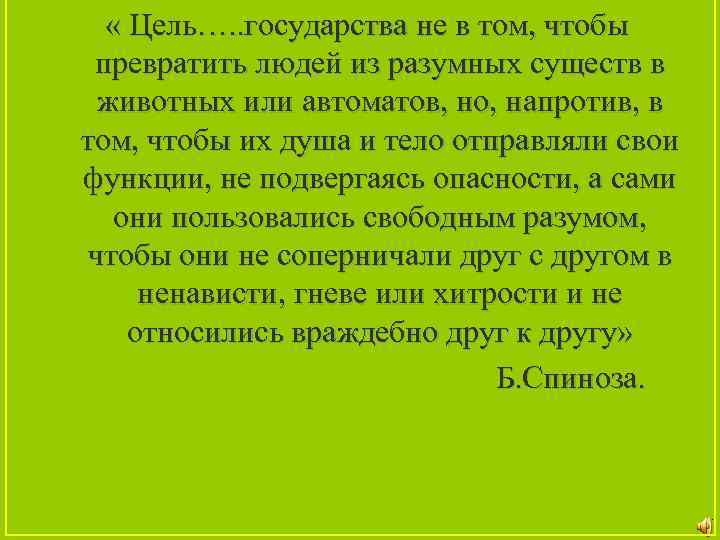 « Цель…..государства не в том, чтобы превратить людей из разумных существ в животных или автоматов, но, напротив, в том, чтобы их душа и тело отправляли свои функции, не подвергаясь опасности, а сами они пользовались свободным разумом, чтобы они не соперничали друг с другом в ненависти, гневе или хитрости и не относились враждебно друг к другу»

Б.Спиноза.